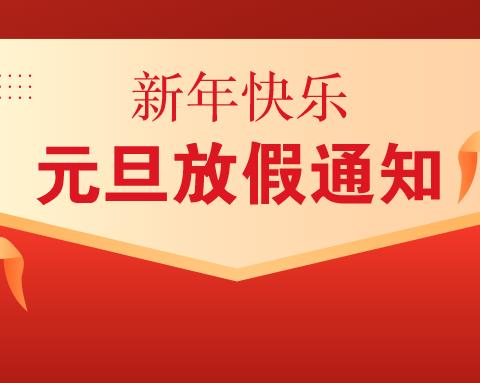 新年快乐

元旦放假通知